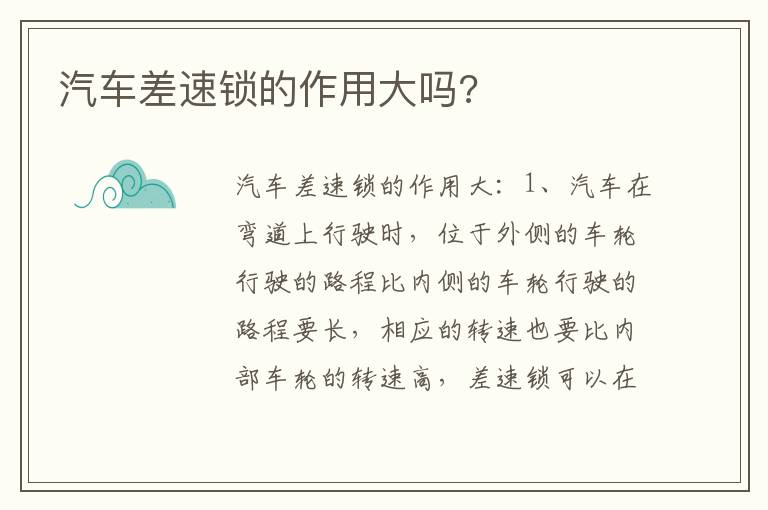 汽车差速锁的作用大吗?

汽车差速锁的作用大:1、汽车在弯道上行驶时,位于外侧的车轮行驶的路程比内侧的车轮行驶的路程要长,相应的转速也要比内部车轮的转速高,差速锁可以在